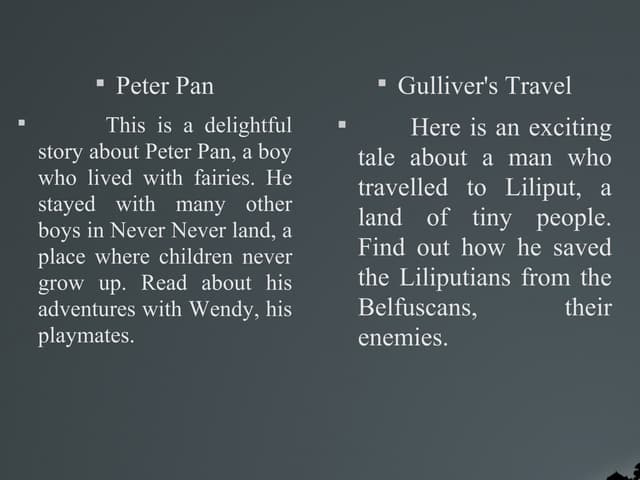 • Peter Pan

• This is a delightful story about Peter Pan, a boy who lived with fairies. He stayed with many other boys in Never Never land, a place where children never grow up. Read about his adventures with Wendy, his playmates.

• Gulliver's Travel

• Here is an exciting tale about a man who travelled to Liliput, a land of tiny people. Find out how he saved the Liliputians from the Belfuscans, their enemies.